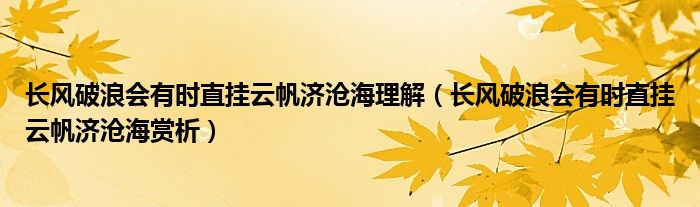 长风破浪会有时直挂云帆济沧海理解（长风破浪会有时直挂云帆济沧海赏析）